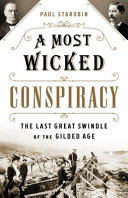 PAUL STAROBIN

A MOST WICKED

CONSPIRACY

THE LAST GREAT SWINDLE OF THE GILDED AGE